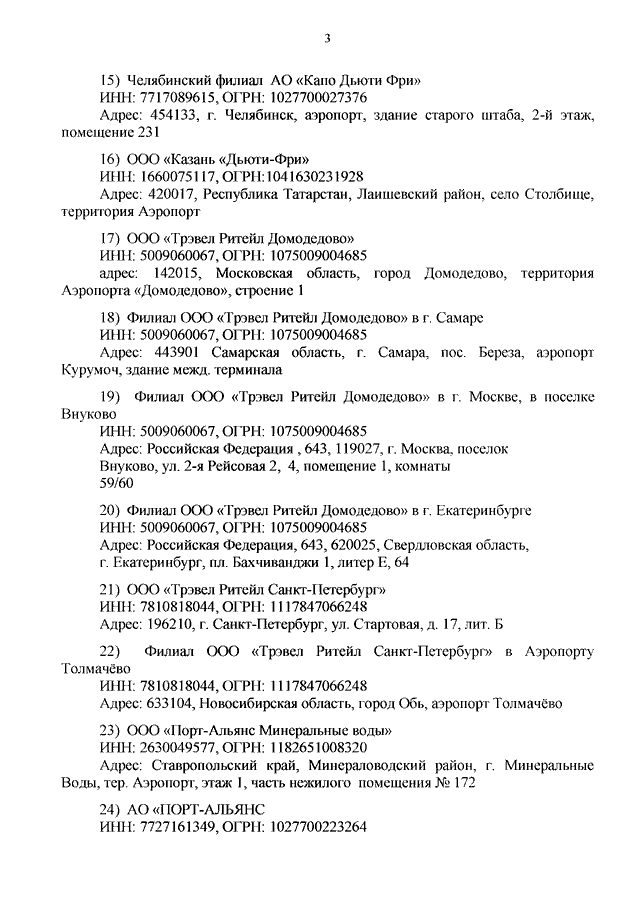 3

15) Челябинский филиал АО «Капо Дьюти Фри»
ИНН: 7717089615, ОГРН: 1027700027376
Адрес: 454133, г. Челябинск, аэропорт, здание старого штаба, 2-й этаж, помещение 231

16) ООО «Казань «Дьюти-Фри»
ИНН: 1660075117, ОГРН:1041630231928
Адрес: 420017, Республика Татарстан, Лаишевский район, село Столбище, территория Аэропорт

17) ООО «Трэвел Ритейл Домодедово»
ИНН: 5009060067, ОГРН: 1075009004685
адрес: 142015, Московская область, город Домодедово, территория Аэропорта «Домодедово», строение 1

18) Филиал ООО «Трэвел Ритейл Домодедово» в г. Самаре
ИНН: 5009060067, ОГРН: 1075009004685
Адрес: 443901 Самарская область, г. Самара, пос. Береза, аэропорт Курумоч, здание межд. терминала

19) Филиал ООО «Трэвел Ритейл Домодедово» в г. Москве, в поселке Внуково
ИНН: 5009060067, ОГРН: 1075009004685
Адрес: Российская Федерация , 643, 119027, г. Москва, поселок Внуково, ул. 2-я Рейсовая 2, 4, помещение 1, комнаты 59/60

20) Филиал ООО «Трэвел Ритейл Домодедово» в г. Екатеринбурге
ИНН: 5009060067, ОГРН: 1075009004685
Адрес: Российская Федерация, 643, 620025, Свердловская область, г. Екатеринбург, пл. Бахчиванджи 1, литер Е, 64

21) ООО «Трэвел Ритейл Санкт-Петербург»
ИНН: 7810818044, ОГРН: 1117847066248
Адрес: 196210, г. Санкт-Петербург, ул. Стартовая, д. 17, лит. Б

22) Филиал ООО «Трэвел Ритейл Санкт-Петербург» в Аэропорту Толмачёво
ИНН: 7810818044, ОГРН: 1117847066248
Адрес: 633104, Новосибирская область, город Обь, аэропорт Толмачёво

23) ООО «Порт-Альянс Минеральные воды»
ИНН: 2630049577, ОГРН: 1182651008320
Адрес: Ставропольский край, Минераловодский район, г. Минеральные Воды, тер. Аэропорт, этаж 1, часть нежилого помещения № 172

24) АО «ПОРТ-АЛЬЯНС
ИНН: 7727161349, ОГРН: 1027700223264